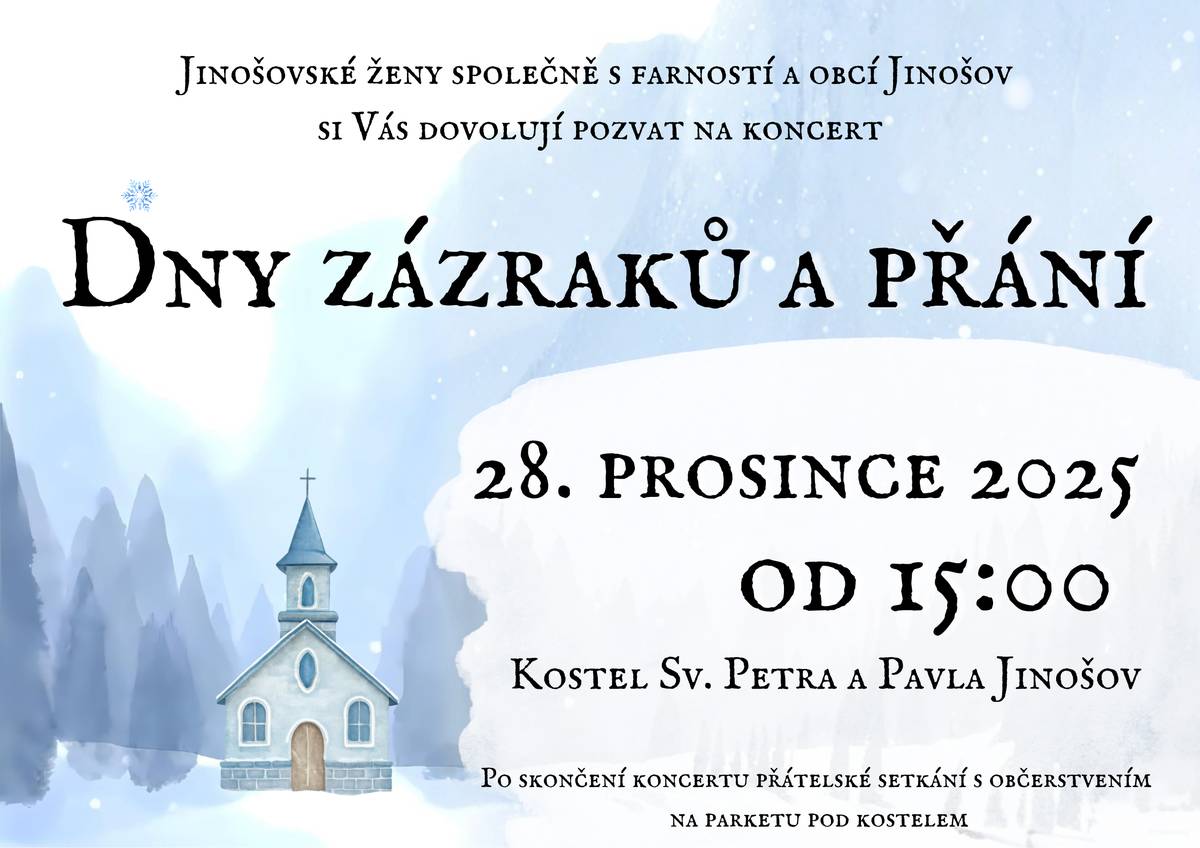 Jinošovské ženy společně s farností a obcí Jinošov
si Vás dovolují pozvat na koncert

Dny zázraků a přání

28. prosince 2025
od 15:00

Kostel Sv. Petra a Pavla Jinošov

Po skončení koncertu přátelské setkání s občerstvením
na parketu pod kostelem